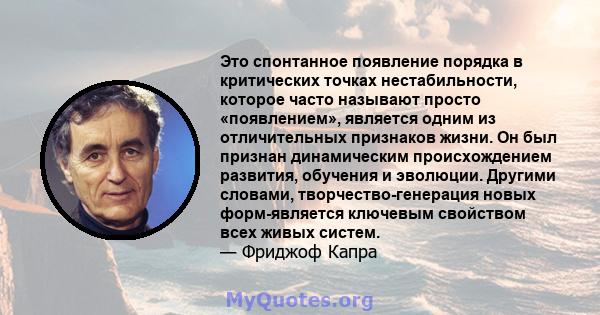 Это спонтанное появление порядка в критических точках нестабильности, которое часто называют просто «появлением», является одним из отличительных признаков жизни. Он был признан динамическим происхождением развития, обучения и эволюции. Другими словами, творчество-генерация новых форм-является ключевым свойством всех живых систем.
— Фриджоф Капра

MyQuotes.org